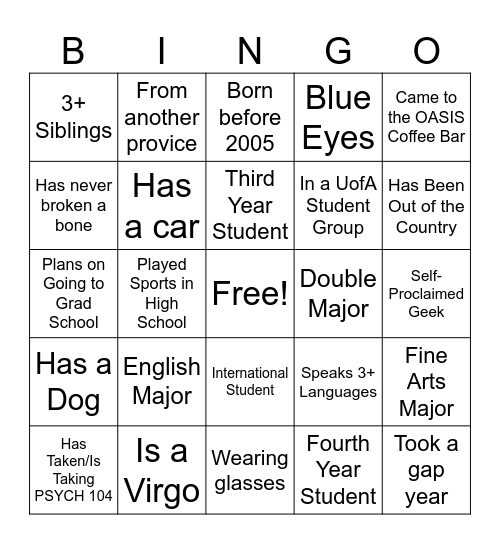 | B | I | N | G | O |
|---|---|---|---|---|
| 3+ Siblings | From another provice | Born before 2005 | Blue Eyes | Came to the OASIS Coffee Bar |
| Has never broken a bone | Has a car | Third Year Student | In a UofA Student Group | Has Been Out of the Country |
| Plans on Going to Grad School | Played Sports in High School | Free! | Double Major | Self-Proclaimed Geek |
| Has a Dog | English Major | International Student | Speaks 3+ Languages | Fine Arts Major |
| Has Taken/Is Taking PSYCH 104 | Is a Virgo | Wearing glasses | Fourth Year Student | Took a gap year |